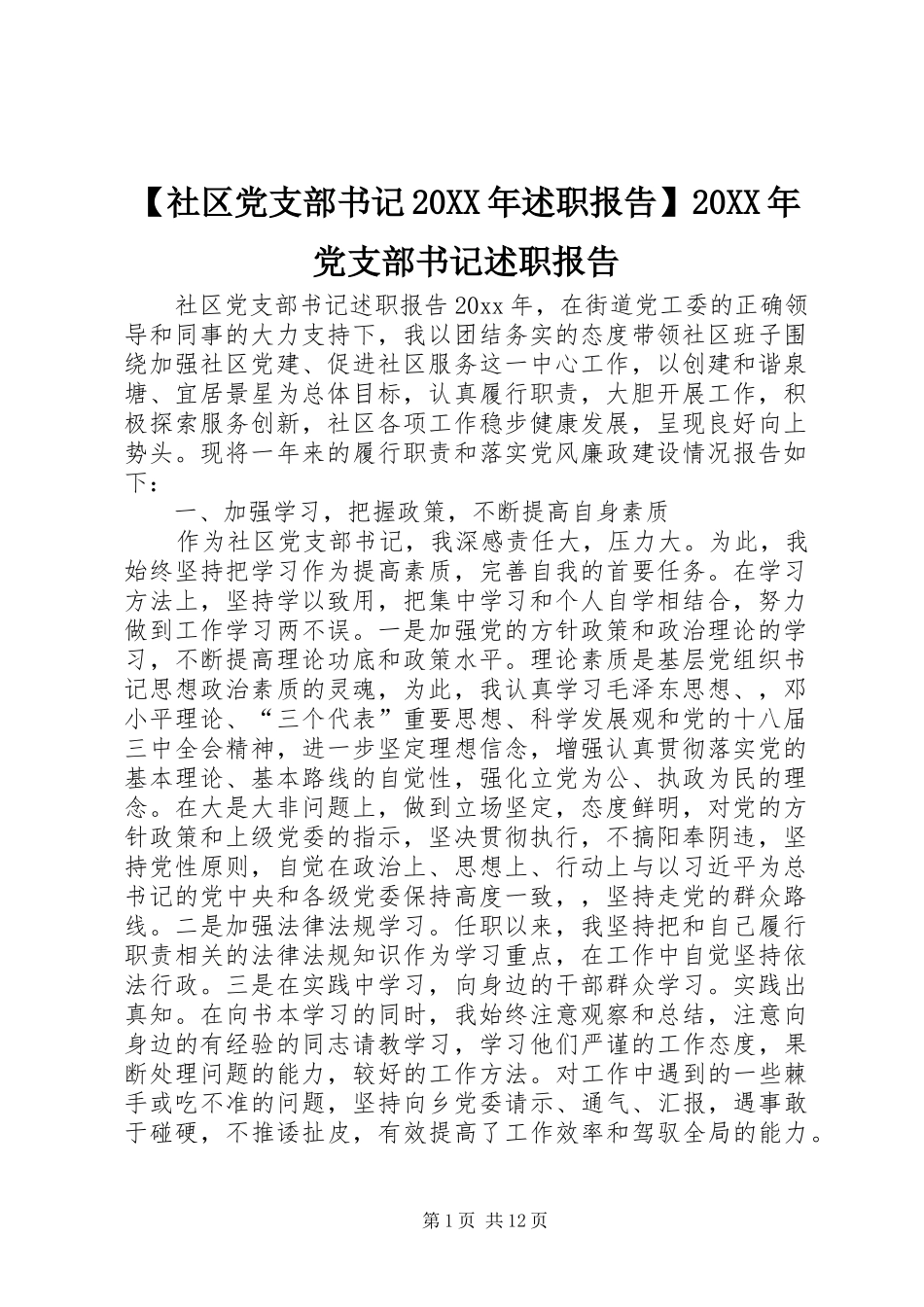 【社区党支部书记20XX年述职报告】20XX年党支部书记述职报告

社区党支部书记述职报告20xx年，在街道党工委的正确领导和同事的大力支持下，我以团结务实的态度带领社区班子围绕加强社区党建、促进社区服务这一中心工作，以创建和谐泉塘、宜居景星为总体目标，认真履行职责，大胆开展工作，积极探索服务创新，社区各项工作稳步健康发展，呈现良好向上势头。现将一年来的履行职责和落实党风廉政建设情况报告如下：

一、加强学习，把握政策，不断提高自身素质

作为社区党支部书记，我深感责任大，压力大。为此，我始终坚持把学习作为提高素质，完善自我的首要任务。在学习方法上，坚持学以致用，把集中学习和个人自学相结合，努力做到工作学习两不误。一是加强党的方针政策和政治理论的学习，不断提高理论功底和政策水平。理论素质是基层党组织书记思想政治素质的灵魂，为此，我认真学习毛泽东思想、，邓小平理论、“三个代表”重要思想、科学发展观和党的十八届三中全会精神，进一步坚定理想信念，增强认真贯彻落实党的基本理论、基本路线的自觉性，强化立党为公、执政为民的理念。在大是大非问题上，做到立场坚定，态度鲜明，对党的方针政策和上级党委的指示，坚决贯彻执行，不搞阳奉阴违，坚持党性原则，自觉在政治上、思想上、行动上与以习近平为总书记的党中央和各级党委保持高度一致，，坚持走党的群众路线。二是加强法律法规学习。任职以来，我坚持把和自己履行职责相关的法律法规知识作为学习重点，在工作中自觉坚持依法行政。三是在实践中学习，向身边的干部群众学习。实践出真知。在向书本学习的同时，我始终注意观察和总结，注意向身边的有经验的同志请教学习，学习他们严谨的工作态度，果断处理问题的能力，较好的工作方法。对工作中遇到的一些棘手或吃不准的问题，坚持向乡党委请示、通气、汇报，遇事敢于碰硬，不推诿扯皮，有效提高了工作效率和驾驭全局的能力。

第1页 共12页